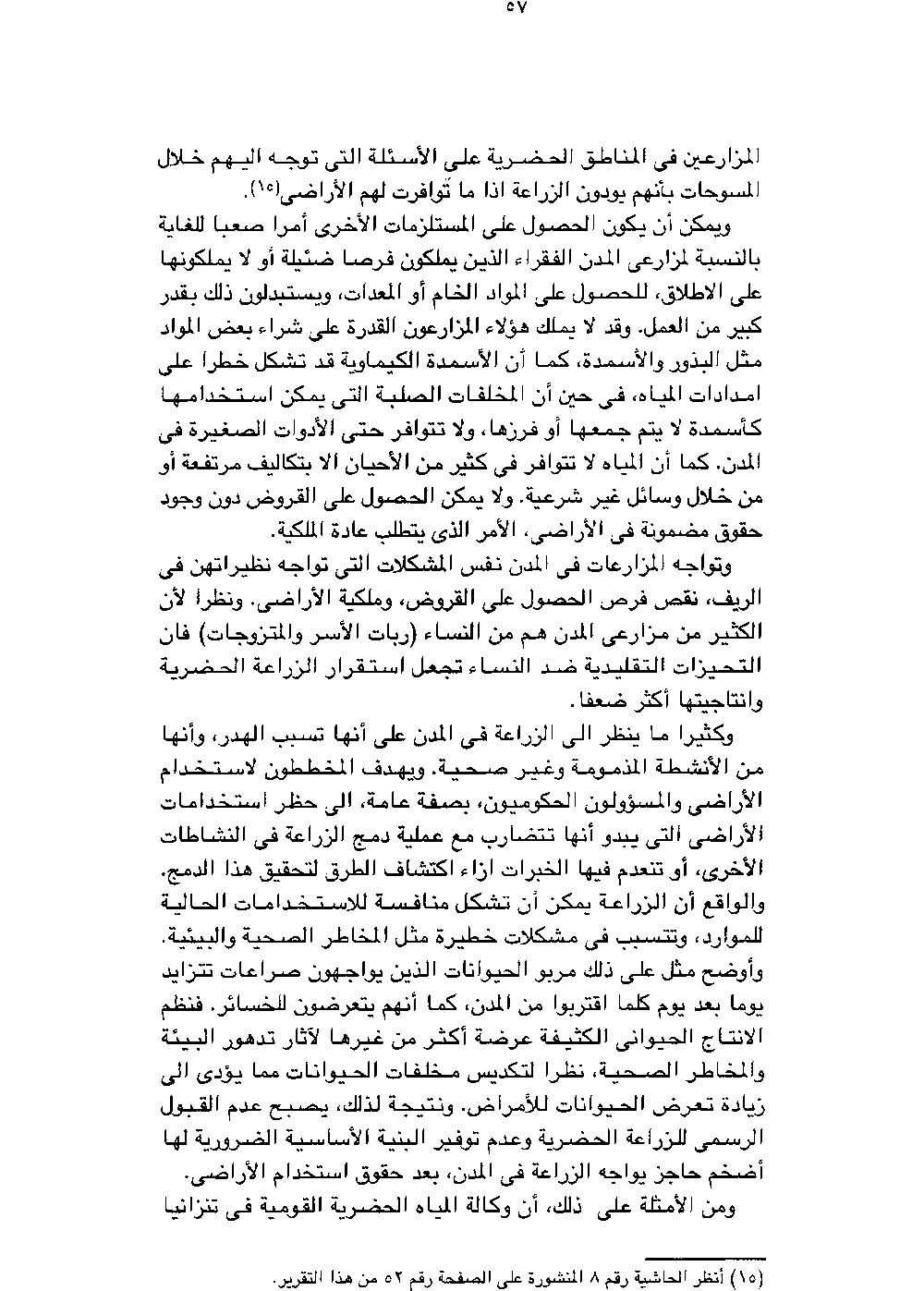 ٥٧

المزارعين فى المناطق الحضرية على الأسئلة التى توجه اليهم خلال المسوحات بأنهم يودون الزراعة اذا ما توافرت لهم الأراضى(١٥).

ويمكن أن يكون الحصول على المستلزمات الأخرى أمرا صعبا للغاية بالنسبة لمزارعى المدن الفقراء الذين يملكون فرصا ضئيلة أو لا يملكونها على الاطلاق، للحصول على المواد الخام أو المعدات، ويستبدلون ذلك بقدر كبير من العمل. وقد لا يملك هؤلاء المزارعون القدرة على شراء بعض المواد مثل البذور والأسمدة، كما أن الأسمدة الكيماوية قد تشكل خطرا على امدادات المياه، فى حين أن المخلفات الصلبة التى يمكن استخدامها كأسمدة لا يتم جمعها أو فرزها، ولا تتوافر حتى الأدوات الصغيرة فى المدن. كما أن المياه لا تتوافر فى كثير من الأحيان الا بتكاليف مرتفعة أو من خلال وسائل غير شرعية. ولا يمكن الحصول على القروض دون وجود حقوق مضمونة فى الأراضى، الأمر الذى يتطلب عادة الملكية.

وتواجه المزارعات فى المدن نفس المشكلات التى تواجه نظيراتهن فى الريف، نقص فرص الحصول على القروض، وملكية الأراضى. ونظرا لأن الكثير من مزارعى المدن هم من النساء (ربات الأسر والمتزوجات) فان التحيزات التقليدية ضد النساء تجعل استقرار الزراعة الحضرية وانتاجيتها أكثر ضعفا.

وكثيرا ما ينظر الى الزراعة فى المدن على أنها تسبب الهدر، وأنها من الأنشطة المذمومة وغير صحية. ويهدف المخططون لاستخدام الأراضى والمسؤولون الحكوميون، بصفة عامة، الى حظر استخدامات الأراضى التى يبدو أنها تتضارب مع عملية دمج الزراعة فى النشاطات الأخرى، أو تنعدم فيها الخبرات ازاء اكتشاف الطرق لتحقيق هذا الدمج. والواقع أن الزراعة يمكن أن تشكل منافسة للاستخدامات الحالية للموارد، وتتسبب فى مشكلات خطيرة مثل المخاطر الصحية والبيئية. وأوضح مثل على ذلك مربو الحيوانات الذين يواجهون صراعات تتزايد يوما بعد يوم كلما اقتربوا من المدن، كما أنهم يتعرضون للخسائر. فنظم الانتاج الحيوانى الكثيفة عرضة أكثر من غيرها لآثار تدهور البيئة والمخاطر الصحية، نظرا لتكديس مخلفات الحيوانات مما يؤدى الى زيادة تعرض الحيوانات للأمراض. ونتيجة لذلك، يصبح عدم القبول الرسمى للزراعة الحضرية وعدم توفير البنية الأساسية الضرورية لها أضخم حاجز يواجه الزراعة فى المدن، بعد حقوق استخدام الأراضى.

ومن الأمثلة على ذلك، أن وكالة المياه الحضرية القومية فى تنزانيا

(١٥) أنظر الحاشية رقم ٨ المنشورة على الصفحة رقم ٥٢ من هذا التقرير.